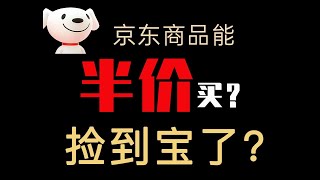 京东商品能

半价买？

捡到宝了？